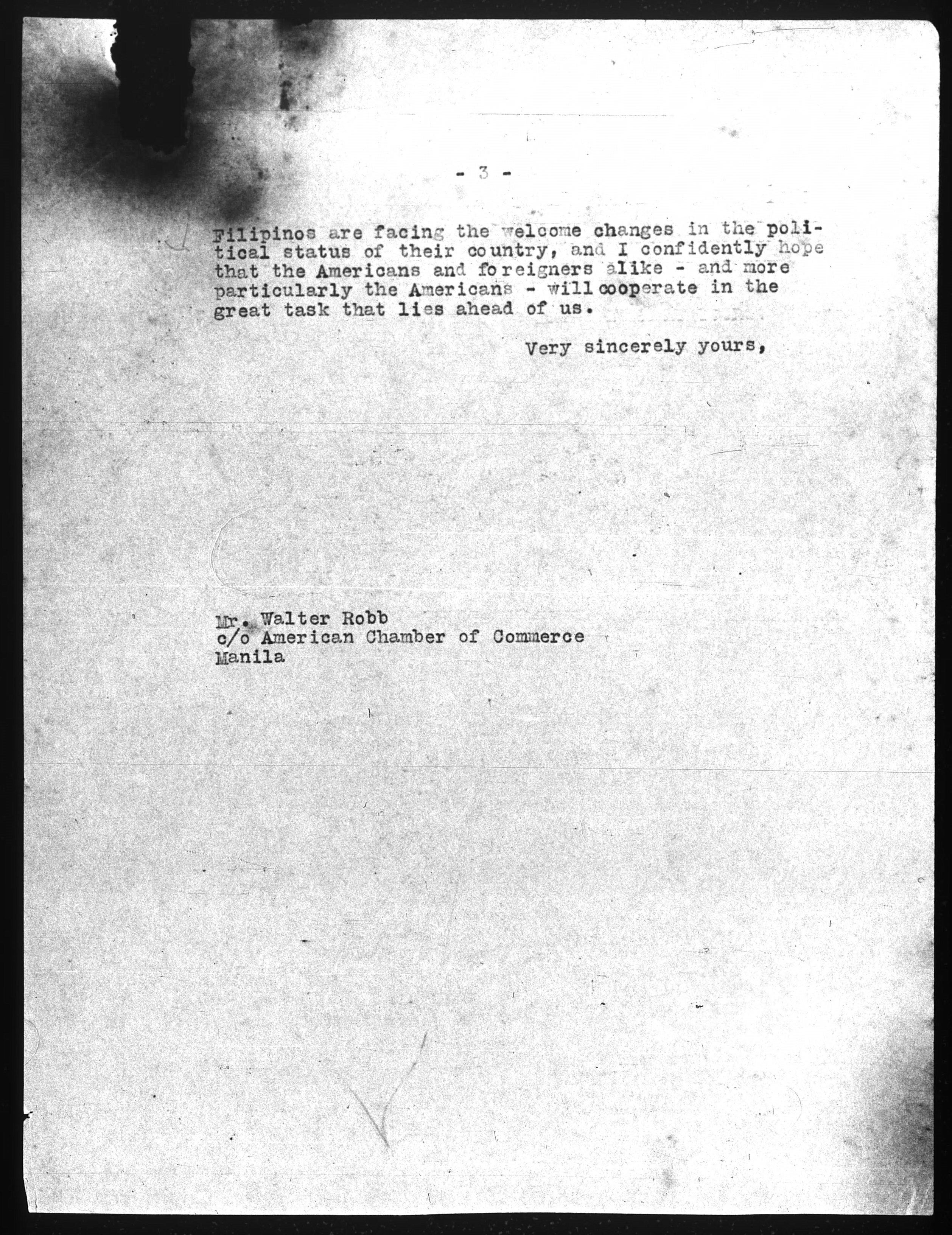 - 3 -

Filipinos are facing the welcome changes in the political status of their country, and I confidently hope that the Americans and foreigners alike - and more particularly the Americans - will cooperate in the great task that lies ahead of us.

Very sincerely yours,

Mr. Walter Robb
c/o American Chamber of Commerce
Manila